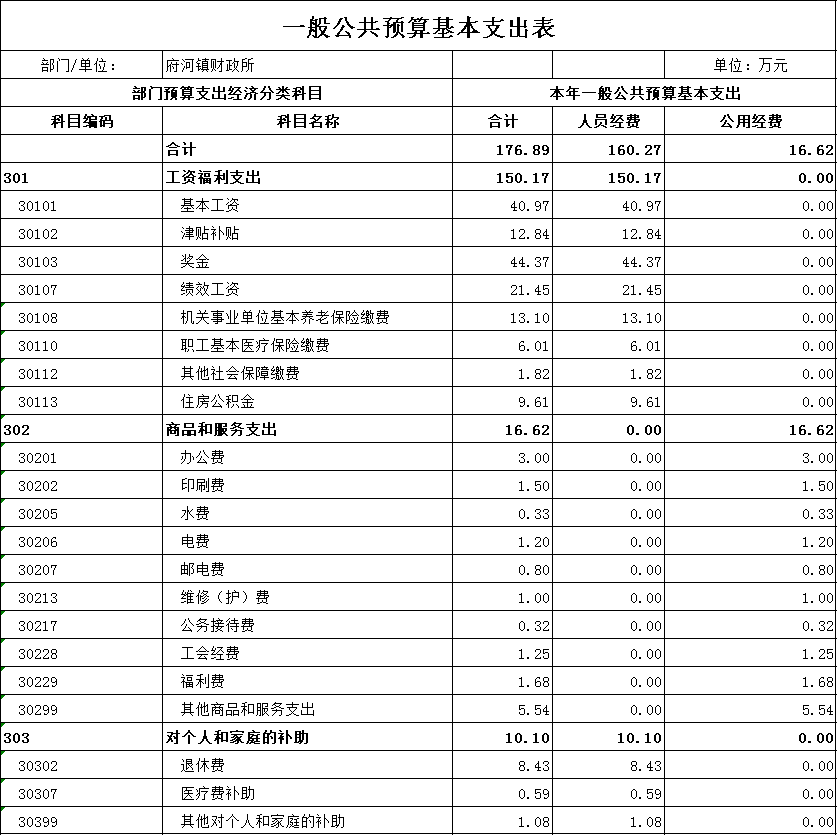 一般公共预算基本支出表

| 部门/单位： | 府河镇财政所 | | | 单位：万元 |
|---|---|---|---|---|
| 部门预算支出经济分类科目 | | 本年一般公共预算基本支出 | | |
| 科目编码 | 科目名称 | 合计 | 人员经费 | 公用经费 |
| | 合计 | 176.89 | 160.27 | 16.62 |
| 301 | 工资福利支出 | 150.17 | 150.17 | 0.00 |
| 30101 | 基本工资 | 40.97 | 40.97 | 0.00 |
| 30102 | 津贴补贴 | 12.84 | 12.84 | 0.00 |
| 30103 | 奖金 | 44.37 | 44.37 | 0.00 |
| 30107 | 绩效工资 | 21.45 | 21.45 | 0.00 |
| 30108 | 机关事业单位基本养老保险缴费 | 13.10 | 13.10 | 0.00 |
| 30110 | 职工基本医疗保险缴费 | 6.01 | 6.01 | 0.00 |
| 30112 | 其他社会保障缴费 | 1.82 | 1.82 | 0.00 |
| 30113 | 住房公积金 | 9.61 | 9.61 | 0.00 |
| 302 | 商品和服务支出 | 16.62 | 0.00 | 16.62 |
| 30201 | 办公费 | 3.00 | 0.00 | 3.00 |
| 30202 | 印刷费 | 1.50 | 0.00 | 1.50 |
| 30205 | 水费 | 0.33 | 0.00 | 0.33 |
| 30206 | 电费 | 1.20 | 0.00 | 1.20 |
| 30207 | 邮电费 | 0.80 | 0.00 | 0.80 |
| 30213 | 维修（护）费 | 1.00 | 0.00 | 1.00 |
| 30217 | 公务接待费 | 0.32 | 0.00 | 0.32 |
| 30228 | 工会经费 | 1.25 | 0.00 | 1.25 |
| 30229 | 福利费 | 1.68 | 0.00 | 1.68 |
| 30299 | 其他商品和服务支出 | 5.54 | 0.00 | 5.54 |
| 303 | 对个人和家庭的补助 | 10.10 | 10.10 | 0.00 |
| 30302 | 退休费 | 8.43 | 8.43 | 0.00 |
| 30307 | 医疗费补助 | 0.59 | 0.59 | 0.00 |
| 30399 | 其他对个人和家庭的补助 | 1.08 | 1.08 | 0.00 |